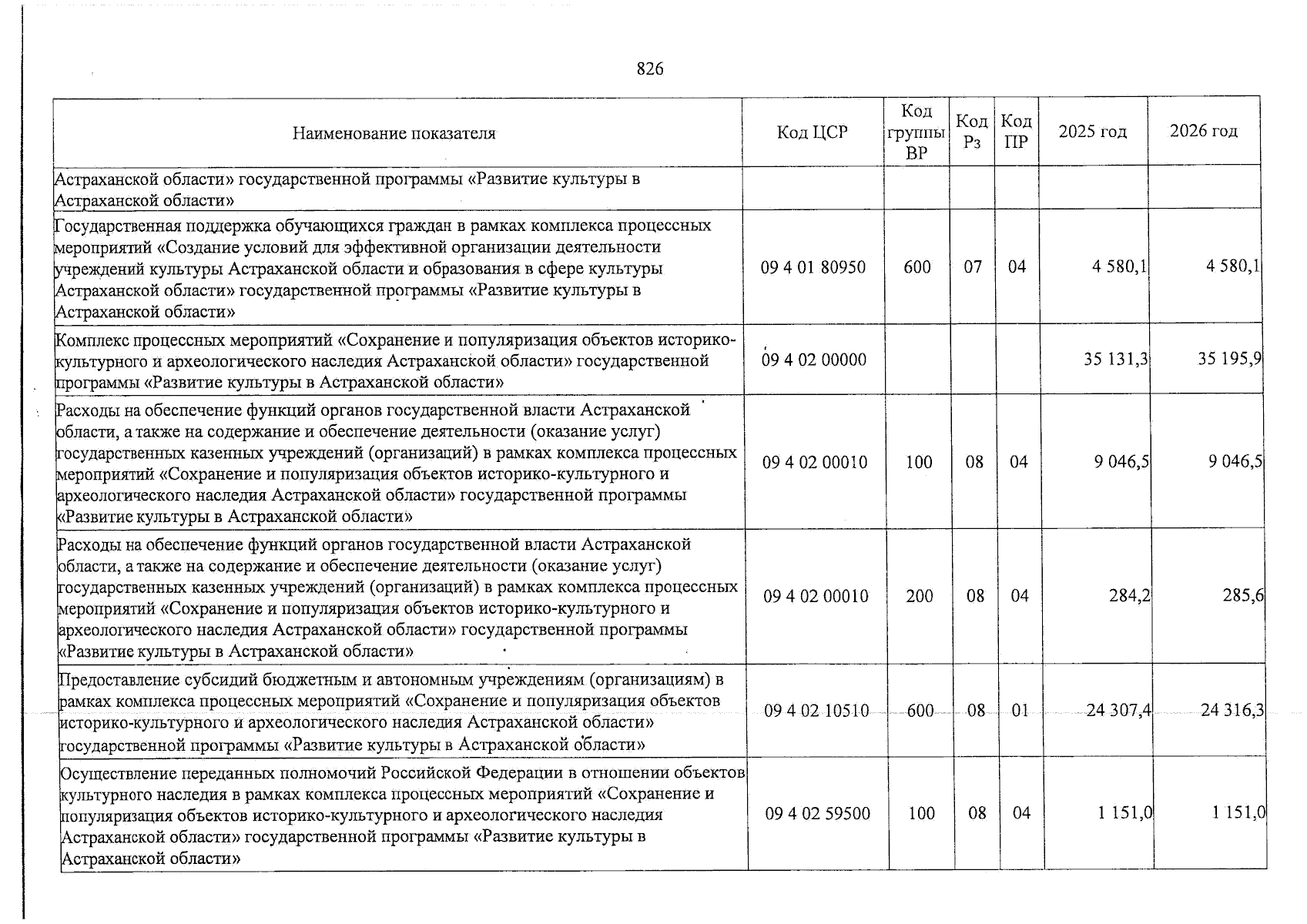 826

| Наименование показателя | Код ЦСР | Код группы ВР | Код Рз | Код ПР | 2025 год | 2026 год |
|---|---|---|---|---|---|---|
| Астраханской области» государственной программы «Развитие культуры в Астраханской области» | | | | | | |
| Государственная поддержка обучающихся граждан в рамках комплекса процессных мероприятий «Создание условий для эффективной организации деятельности учреждений культуры Астраханской области и образования в сфере культуры Астраханской области» государственной программы «Развитие культуры в Астраханской области» | 09 4 01 80950 | 600 | 07 | 04 | 4 580,1 | 4 580,1 |
| Комплекс процессных мероприятий «Сохранение и популяризация объектов историко-культурного и археологического наследия Астраханской области» государственной программы «Развитие культуры в Астраханской области» | 09 4 02 00000 | | | | 35 131,3 | 35 195,9 |
| Расходы на обеспечение функций органов государственной власти Астраханской области, а также на содержание и обеспечение деятельности (оказание услуг) государственных казенных учреждений (организаций) в рамках комплекса процессных мероприятий «Сохранение и популяризация объектов историко-культурного и археологического наследия Астраханской области» государственной программы «Развитие культуры в Астраханской области» | 09 4 02 00010 | 100 | 08 | 04 | 9 046,5 | 9 046,5 |
| Расходы на обеспечение функций органов государственной власти Астраханской области, а также на содержание и обеспечение деятельности (оказание услуг) государственных казенных учреждений (организаций) в рамках комплекса процессных мероприятий «Сохранение и популяризация объектов историко-культурного и археологического наследия Астраханской области» государственной программы «Развитие культуры в Астраханской области» | 09 4 02 00010 | 200 | 08 | 04 | 284,2 | 285,6 |
| Предоставление субсидий бюджетным и автономным учреждениям (организациям) в рамках комплекса процессных мероприятий «Сохранение и популяризация объектов историко-культурного и археологического наследия Астраханской области» государственной программы «Развитие культуры в Астраханской области» | 09 4 02 10510 | 600 | 08 | 01 | 24 307,4 | 24 316,3 |
| Осуществление переданных полномочий Российской Федерации в отношении объектов культурного наследия в рамках комплекса процессных мероприятий «Сохранение и популяризация объектов историко-культурного и археологического наследия Астраханской области» государственной программы «Развитие культуры в Астраханской области» | 09 4 02 59500 | 100 | 08 | 04 | 1 151,0 | 1 151,0 |